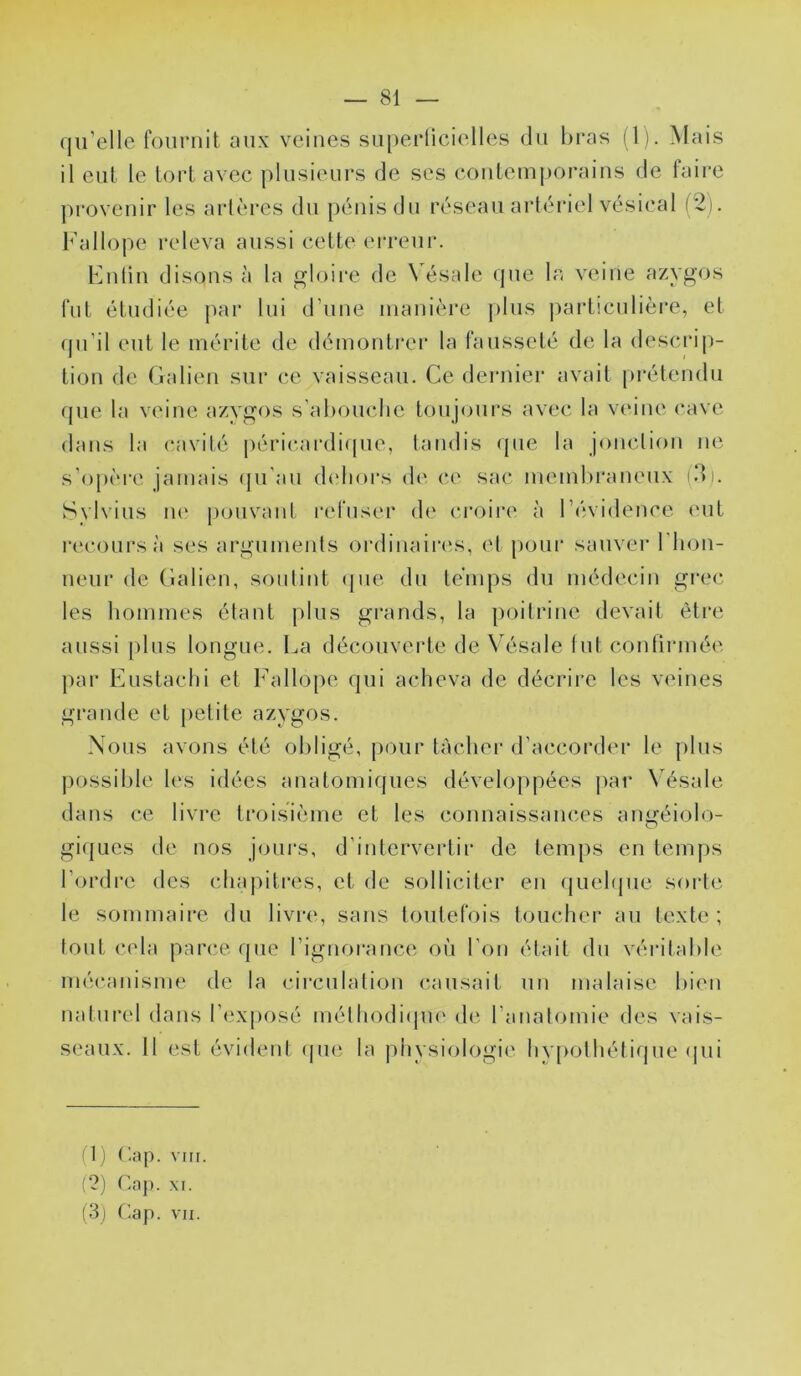 — 81 —

qu'elle fournit aux veines superficielles du bras (1). Mais il eut le tort avec plusieurs de ses contemporains de faire provenir les artères du pénis du réseau artériel vésical (2). Fallope releva aussi cette erreur.

Enfin disons à la gloire de Vésale que la veine azygos fut étudiée par lui d'une manière plus particulière, et qu'il eut le mérite de démontrer la fausseté de la description de Galien sur ce vaisseau. Ce dernier avait prétendu que la veine azygos s'abouche toujours avec la veine cave dans la cavité péricardique, tandis que la jonction ne s'opère jamais qu'au dehors de ce sac membraneux (3). Sylvius ne pouvant refuser de croire à l'évidence eut recours à ses arguments ordinaires, et pour sauver l'honneur de Galien, soutint que du temps du médecin grec les hommes étant plus grands, la poitrine devait être aussi plus longue. La découverte de Vésale fut confirmée par Eustachi et Fallope qui acheva de décrire les veines grande et petite azygos.

Nous avons été obligé, pour tâcher d'accorder le plus possible les idées anatomiques développées par Vésale dans ce livre troisième et les connaissances angéiologiques de nos jours, d'intervertir de temps en temps l'ordre des chapitres, et de solliciter en quelque sorte le sommaire du livre, sans toutefois toucher au texte ; tout cela parce que l'ignorance où l'on était du véritable mécanisme de la circulation causait un malaise bien naturel dans l'exposé méthodique de l'anatomie des vaisseaux. Il est évident que la physiologie hypothétique qui

(1) Cap. VIII.
(2) Cap. XI.
(3) Cap. VII.